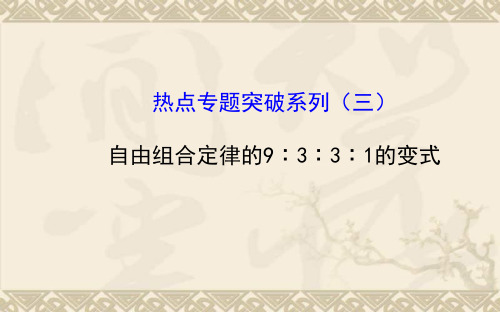 热点专题突破系列（三）

自由组合定律的9∶3∶3∶1的变式